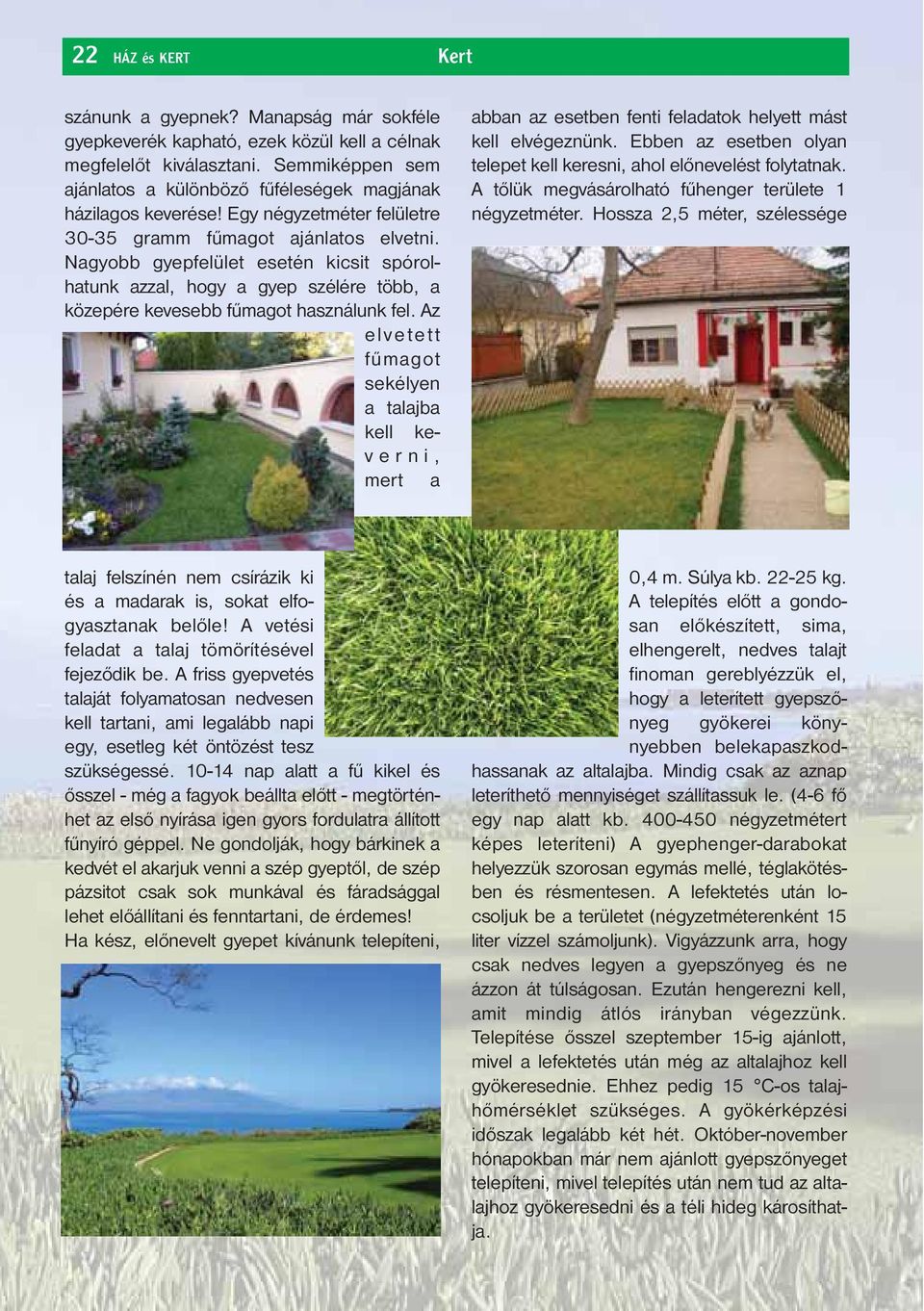 22 HÁZ és KERT Kert

szánunk a gyepnek? Manapság már sokféle gyepkeverék kapható, ezek közül kell a célnak megfelelőt kiválasztani. Semmiképpen sem ajánlatos a különböző fűféleségek magjának házilagos keverése! Egy négyzetméter felületre 30-35 gramm fűmagot ajánlatos elvetni. Nagyobb gyepfelület esetén kicsit spórolhatunk azzal, hogy a gyep szélére több, a közepére kevesebb fűmagot használunk fel. Az elvetett fűmagot sekélyen a talajba kell keverni, mert a talaj felszínén nem csírázik ki és a madarak is, sokat elfogyasztanak belőle! A vetési feladat a talaj tömörítésével fejeződik be. A friss gyepvetés talaját folyamatosan nedvesen kell tartani, ami legalább napi egy, esetleg két öntözést tesz szükségessé. 10-14 nap alatt a fű kikel és ősszel - még a fagyok beállta előtt - megtörténhet az első nyírása igen gyors fordulatra állított fűnyíró géppel. Ne gondolják, hogy bárkinek a kedvét el akarjuk venni a szép gyeptől, de szép pázsitot csak sok munkával és fáradsággal lehet előállítani és fenntartani, de érdemes! Ha kész, előnevelt gyepet kívánunk telepíteni,

abban az esetben fenti feladatok helyett mást kell elvégeznünk. Ebben az esetben olyan telepet kell keresni, ahol előnevelést folytatnak. A tőlük megvásárolható fűhenger területe 1 négyzetméter. Hossza 2,5 méter, szélessége 0,4 m. Súlya kb. 22-25 kg. A telepítés előtt a gondosan előkészített, sima, elhengerelt, nedves talajt finoman gereblyézzük el, hogy a leterített gyepszőnyeg gyökerei könnyebben belekapaszkodhassanak az altalajba. Mindig csak az aznap leteríthető mennyiséget szállítassuk le. (4-6 fő egy nap alatt kb. 400-450 négyzetmétert képes leteríteni) A gyephenger-darabokat helyezzük szorosan egymás mellé, téglakötésben és résmentesen. A lefektetés után locsoljuk be a területet (négyzetméterenként 15 liter vízzel számoljunk). Vigyázzunk arra, hogy csak nedves legyen a gyepszőnyeg és ne ázzon át túlságosan. Ezután hengerezni kell, amit mindig átlós irányban végezzünk. Telepítése ősszel szeptember 15-ig ajánlott, mivel a lefektetés után még az altalajhoz kell gyökeresednie. Ehhez pedig 15 °C-os talajhőmérséklet szükséges. A gyökérképzési időszak legalább két hét. Október-november hónapokban már nem ajánlott gyepszőnyeget telepíteni, mivel telepítés után nem tud az altalajhoz gyökeresedni és a téli hideg károsíthatja.